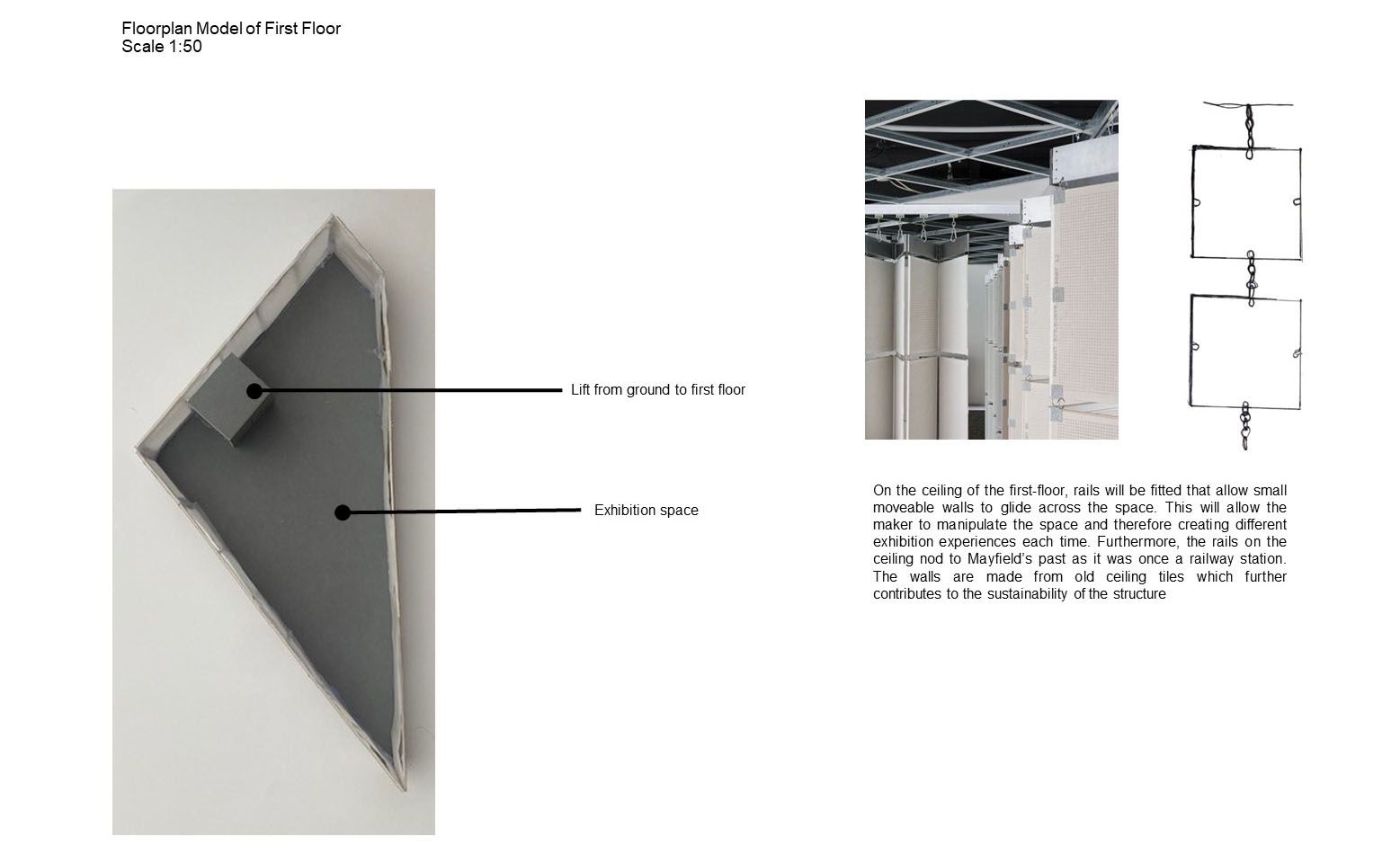 Floorplan Model of First Floor
Scale 1:50

Lift from ground to first floor

Exhibition space

On the ceiling of the first-floor, rails will be fitted that allow small moveable walls to glide across the space. This will allow the maker to manipulate the space and therefore creating different exhibition experiences each time. Furthermore, the rails on the ceiling nod to Mayfield's past as it was once a railway station. The walls are made from old ceiling tiles which further contributes to the sustainability of the structure